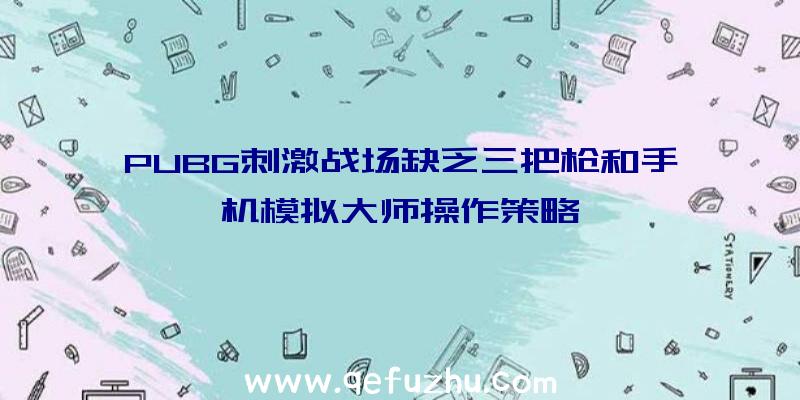 PUBG刺激战场缺乏三把枪和手机模拟大师操作策略

STATIONERY

www.qefuzhu.com